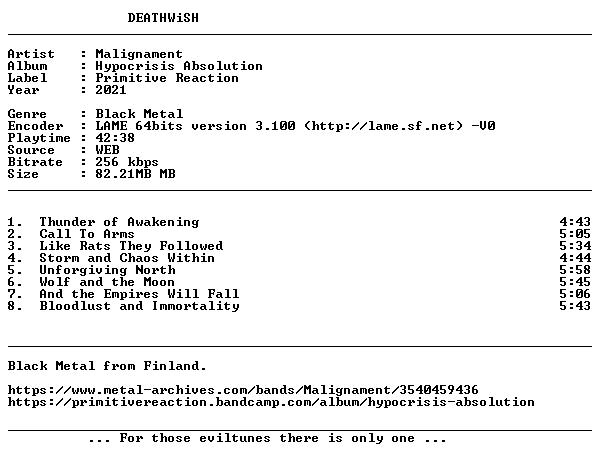 DEATHWiSH

Artist : Malignament
Album : Hypocrisis Absolution
Label : Primitive Reaction
Year : 2021

Genre : Black Metal
Encoder : LAME 64bits version 3.100 (http://lame.sf.net) -V0
Playtime : 42:38
Source : WEB
Bitrate : 256 kbps
Size : 82.21MB MB

1. Thunder of Awakening 4:43
2. Call To Arms 5:05
3. Like Rats They Followed 5:34
4. Storm and Chaos Within 4:44
5. Unforgiving North 5:58
6. Wolf and the Moon 5:45
7. And the Empires Will Fall 5:06
8. Bloodlust and Immortality 5:43

Black Metal from Finland.

https://www.metal-archives.com/bands/Malignament/3540459436
https://primitivereaction.bandcamp.com/album/hypocrisis-absolution

... For those eviltunes there is only one ...